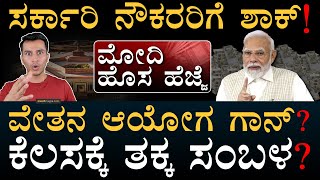 ಸರ್ಕಾರಿ ನೌಕರರಿಗೆ ಶಾಕ್!

ಮೋದಿ ಹೊಸ ಹೆಜ್ಜೆ

ವೇತನ ಆಯೋಗ ಗಾನ್?
ಕೆಲಸಕ್ಕೆ ತಕ್ಕ ಸಂಬಳ?